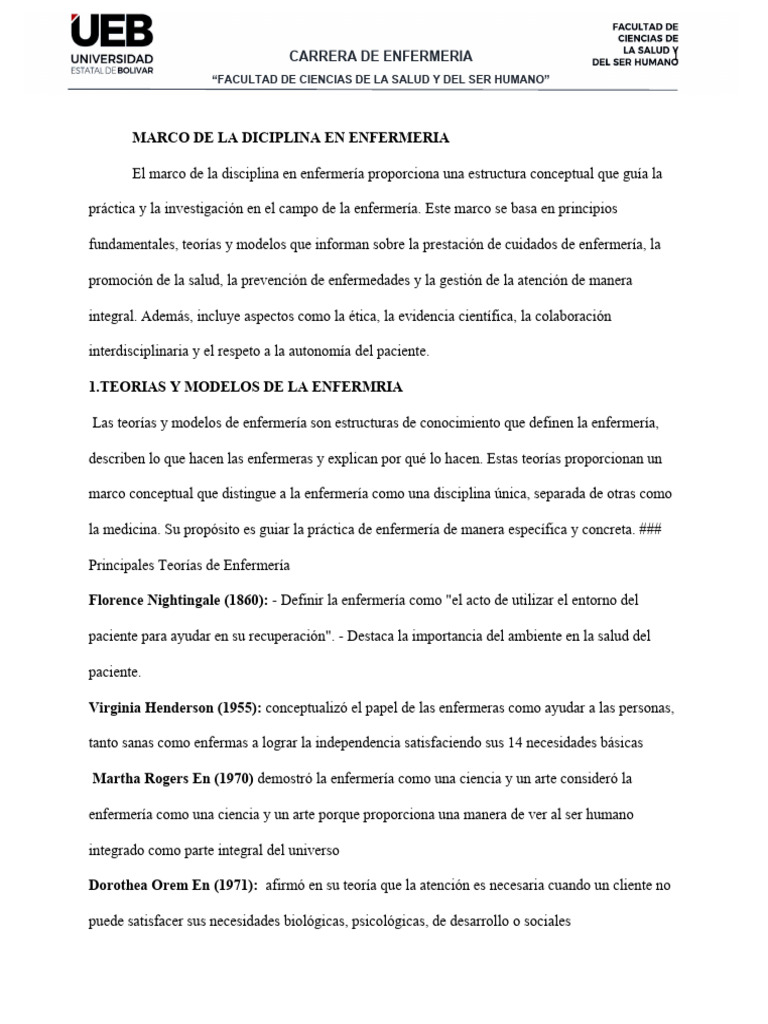 UEB
UNIVERSIDAD
ESTATAL DE BOLIVAR

CARRERA DE ENFERMERIA
"FACULTAD DE CIENCIAS DE LA SALUD Y DEL SER HUMANO"

FACULTAD DE CIENCIAS DE LA SALUD Y DEL SER HUMANO

MARCO DE LA DICIPLINA EN ENFERMERIA

El marco de la disciplina en enfermería proporciona una estructura conceptual que guía la práctica y la investigación en el campo de la enfermería. Este marco se basa en principios fundamentales, teorías y modelos que informan sobre la prestación de cuidados de enfermería, la promoción de la salud, la prevención de enfermedades y la gestión de la atención de manera integral. Además, incluye aspectos como la ética, la evidencia científica, la colaboración interdisciplinaria y el respeto a la autonomía del paciente.

1.TEORIAS Y MODELOS DE LA ENFERMRIA

Las teorías y modelos de enfermería son estructuras de conocimiento que definen la enfermería, describen lo que hacen las enfermeras y explican por qué lo hacen. Estas teorías proporcionan un marco conceptual que distingue a la enfermería como una disciplina única, separada de otras como la medicina. Su propósito es guiar la práctica de enfermería de manera específica y concreta. ### Principales Teorías de Enfermería

Florence Nightingale (1860): - Definir la enfermería como "el acto de utilizar el entorno del paciente para ayudar en su recuperación". - Destaca la importancia del ambiente en la salud del paciente.

Virginia Henderson (1955): conceptualizó el papel de las enfermeras como ayudar a las personas, tanto sanas como enfermas a lograr la independencia satisfaciendo sus 14 necesidades básicas

Martha Rogers En (1970) demostró la enfermería como una ciencia y un arte consideró la enfermería como una ciencia y un arte porque proporciona una manera de ver al ser humano integrado como parte integral del universo

Dorothea Orem En (1971): afirmó en su teoría que la atención es necesaria cuando un cliente no puede satisfacer sus necesidades biológicas, psicológicas, de desarrollo o sociales